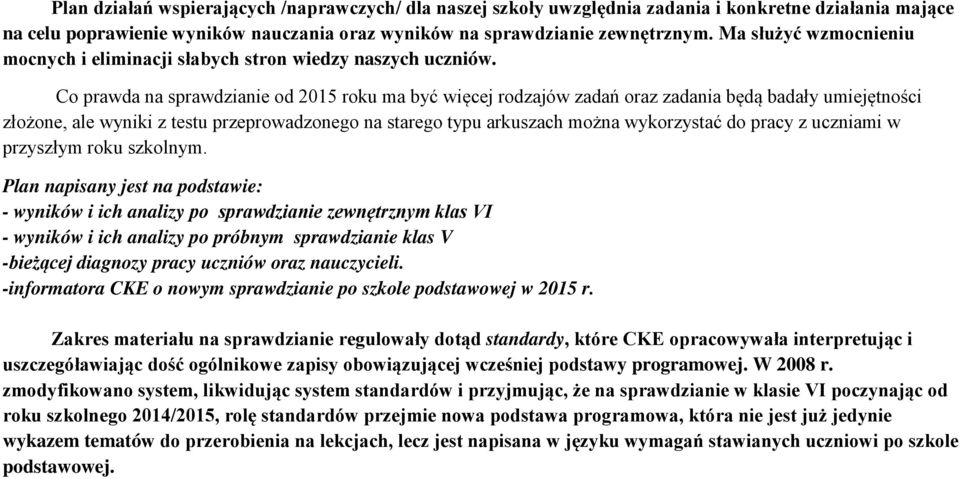 Plan działań wspierających /naprawczych/ dla naszej szkoły uwzględnia zadania i konkretne działania mające na celu poprawienie wyników nauczania oraz wyników na sprawdzianie zewnętrznym. Ma służyć wzmocnieniu mocnych i eliminacji słabych stron wiedzy naszych uczniów.

Co prawda na sprawdzianie od 2015 roku ma być więcej rodzajów zadań oraz zadania będą badały umiejętności złożone, ale wyniki z testu przeprowadzonego na starego typu arkuszach można wykorzystać do pracy z uczniami w przyszłym roku szkolnym.

Plan napisany jest na podstawie:
- wyników i ich analizy po sprawdzianie zewnętrznym klas VI
- wyników i ich analizy po próbnym sprawdzianie klas V
-bieżącej diagnozy pracy uczniów oraz nauczycieli.
-informatora CKE o nowym sprawdzianie po szkole podstawowej w 2015 r.

Zakres materiału na sprawdzianie regulowały dotąd standardy, które CKE opracowywała interpretując i uszczegóławiając dość ogólnikowe zapisy obowiązującej wcześniej podstawy programowej. W 2008 r. zmodyfikowano system, likwidując system standardów i przyjmując, że na sprawdzianie w klasie VI poczynając od roku szkolnego 2014/2015, rolę standardów przejmie nowa podstawa programowa, która nie jest już jedynie wykazem tematów do przerobienia na lekcjach, lecz jest napisana w języku wymagań stawianych uczniowi po szkole podstawowej.